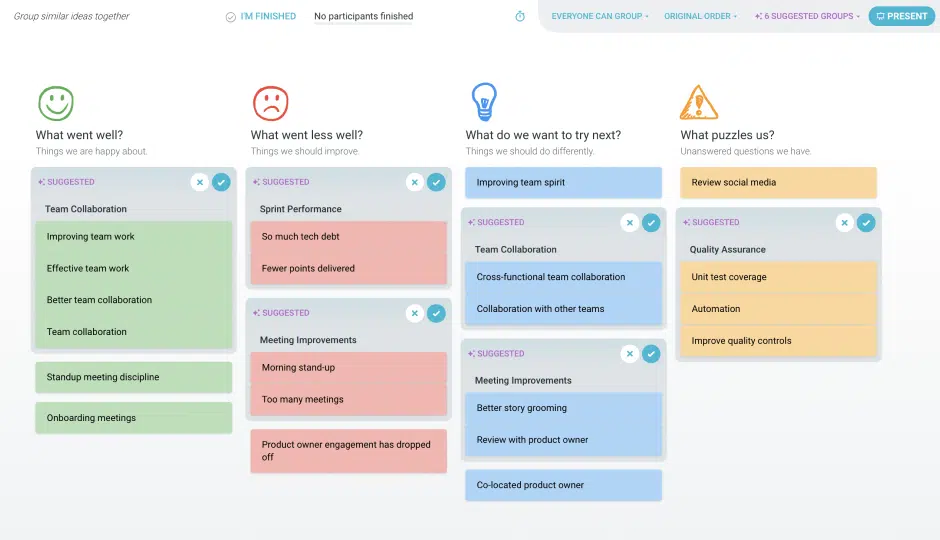 Group similar ideas together

I'M FINISHED

No participants finished

EVERYONE CAN GROUP

ORIGINAL ORDER

6 SUGGESTED GROUPS

PRESENT

What went well?
Things we are happy about.

SUGGESTED
Team Collaboration
Improving team work
Effective team work
Better team collaboration
Team collaboration

Standup meeting discipline

Onboarding meetings

What went less well?
Things we should improve.

SUGGESTED
Sprint Performance
So much tech debt
Fewer points delivered

SUGGESTED
Meeting Improvements
Morning stand-up
Too many meetings

Product owner engagement has dropped off

What do we want to try next?
Things we should do differently.

Improving team spirit

SUGGESTED
Team Collaboration
Cross-functional team collaboration
Collaboration with other teams

SUGGESTED
Meeting Improvements
Better story grooming
Review with product owner

Co-located product owner

What puzzles us?
Unanswered questions we have.

Review social media

SUGGESTED
Quality Assurance
Unit test coverage
Automation
Improve quality controls